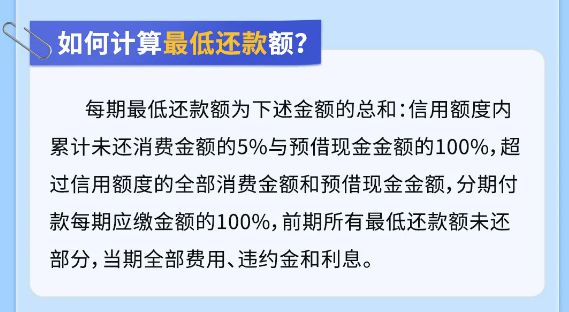 如何计算最低还款额?

每期最低还款额为下述金额的总和：信用额度内累计未还消费金额的5%与预借现金金额的100%，超过信用额度的全部消费金额和预借现金金额，分期付款每期应缴金额的100%，前期所有最低还款额未还部分，当期全部费用、违约金和利息。